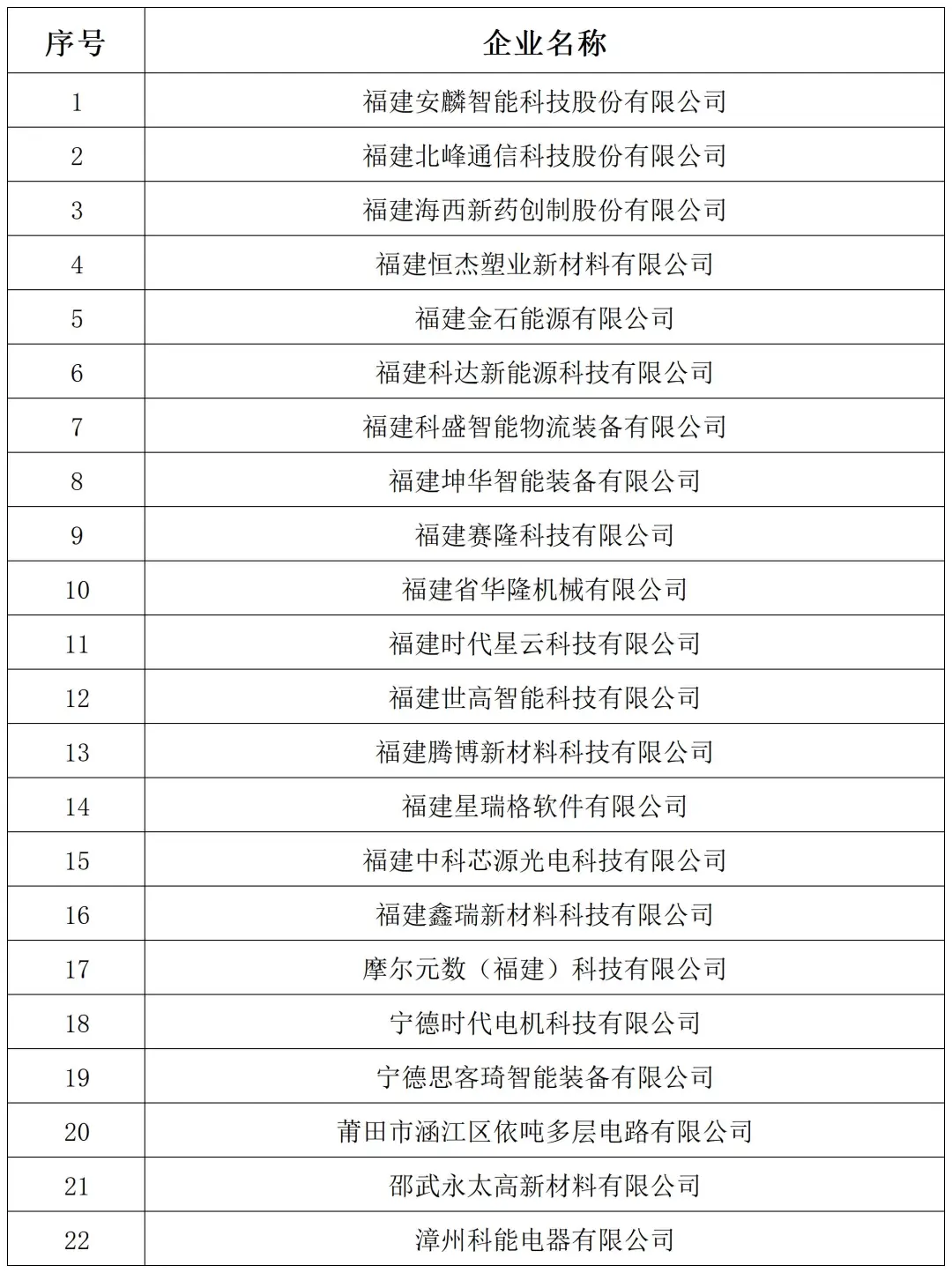 | 序号 | 企业名称 |
|---|---|
| 1 | 福建安麟智能科技股份有限公司 |
| 2 | 福建北峰通信科技股份有限公司 |
| 3 | 福建海西新药创制股份有限公司 |
| 4 | 福建恒杰塑业新材料有限公司 |
| 5 | 福建金石能源有限公司 |
| 6 | 福建科达新能源科技有限公司 |
| 7 | 福建科盛智能物流装备有限公司 |
| 8 | 福建坤华智能装备有限公司 |
| 9 | 福建赛隆科技有限公司 |
| 10 | 福建省华隆机械有限公司 |
| 11 | 福建时代星云科技有限公司 |
| 12 | 福建世高智能科技有限公司 |
| 13 | 福建腾博新材料科技有限公司 |
| 14 | 福建星瑞格软件有限公司 |
| 15 | 福建中科芯源光电科技有限公司 |
| 16 | 福建鑫瑞新材料科技有限公司 |
| 17 | 摩尔元数（福建）科技有限公司 |
| 18 | 宁德时代电机科技有限公司 |
| 19 | 宁德思客琦智能装备有限公司 |
| 20 | 莆田市涵江区依吨多层电路有限公司 |
| 21 | 邵武永太高新材料有限公司 |
| 22 | 漳州科能电器有限公司 |